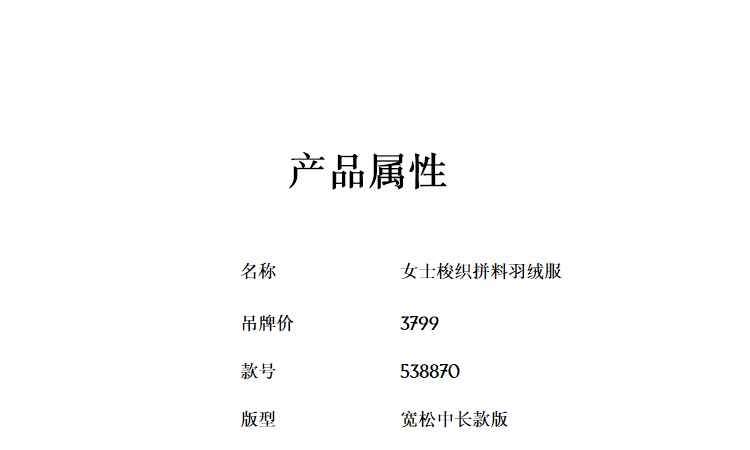 产品属性

名称 女士梭织拼料羽绒服

吊牌价 3799

款号 538870

版型 宽松中长款版